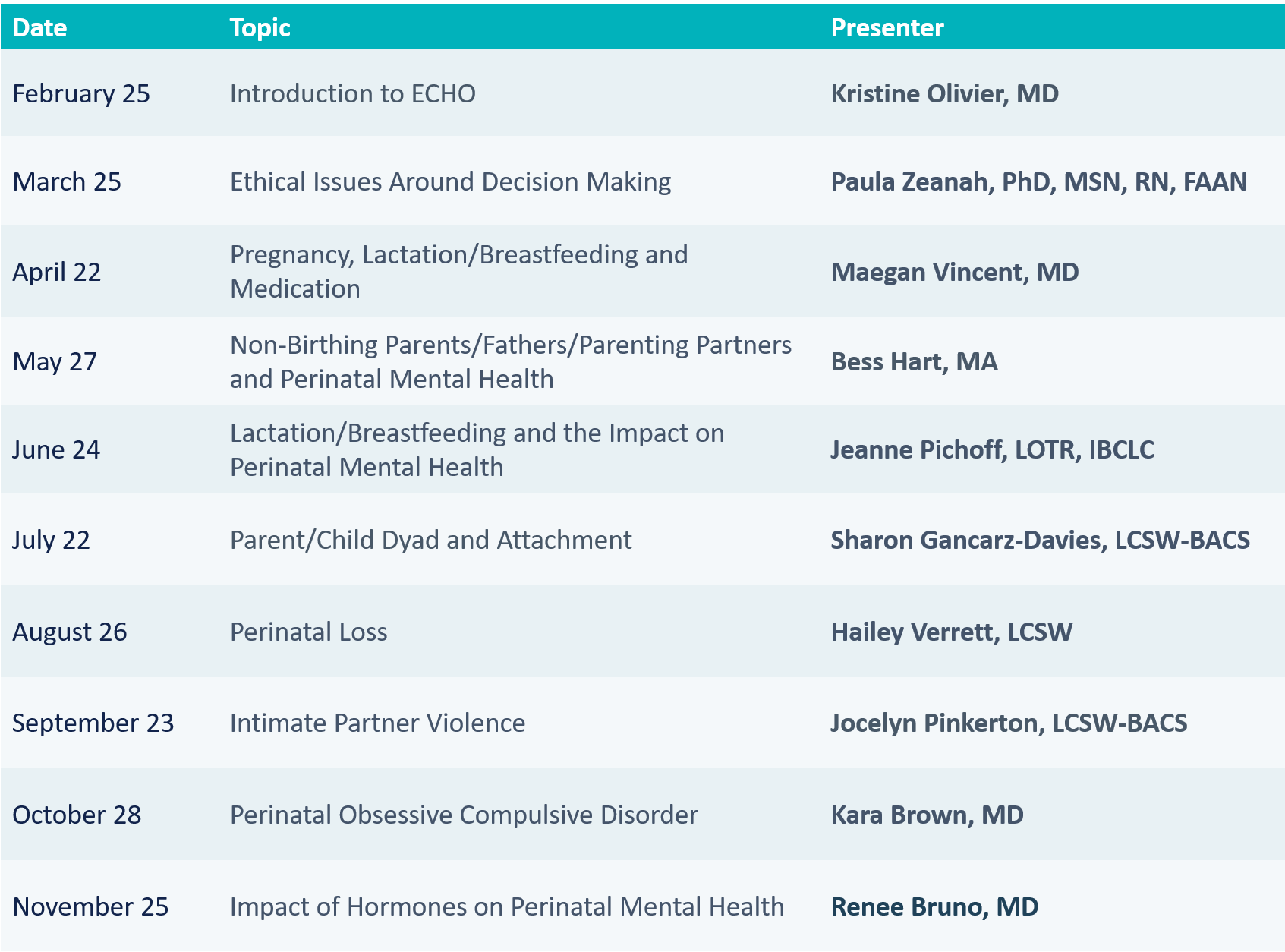 | Date | Topic | Presenter |
|---|---|---|
| February 25 | Introduction to ECHO | Kristine Olivier, MD |
| March 25 | Ethical Issues Around Decision Making | Paula Zeanah, PhD, MSN, RN, FAAN |
| April 22 | Pregnancy, Lactation/Breastfeeding and Medication | Maegan Vincent, MD |
| May 27 | Non-Birthing Parents/Fathers/Parenting Partners and Perinatal Mental Health | Bess Hart, MA |
| June 24 | Lactation/Breastfeeding and the Impact on Perinatal Mental Health | Jeanne Pichoff, LOTR, IBCLC |
| July 22 | Parent/Child Dyad and Attachment | Sharon Gancarz-Davies, LCSW-BACS |
| August 26 | Perinatal Loss | Hailey Verrett, LCSW |
| September 23 | Intimate Partner Violence | Jocelyn Pinkerton, LCSW-BACS |
| October 28 | Perinatal Obsessive Compulsive Disorder | Kara Brown, MD |
| November 25 | Impact of Hormones on Perinatal Mental Health | Renee Bruno, MD |